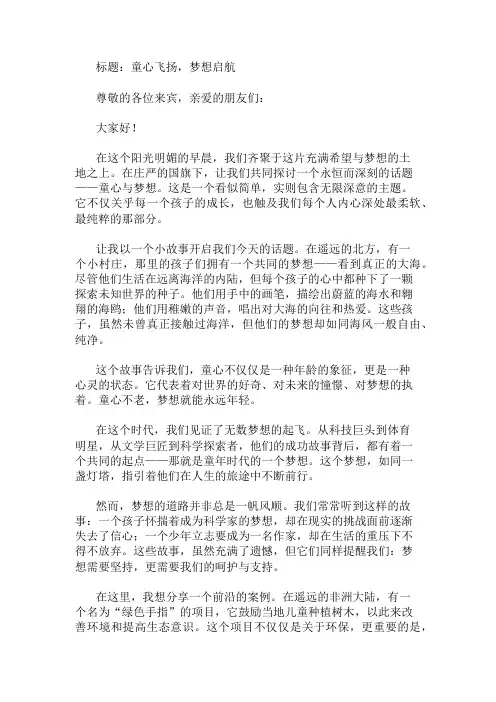 标题：童心飞扬，梦想启航

尊敬的各位来宾，亲爱的朋友们：

大家好！

在这个阳光明媚的早晨，我们齐聚于这片充满希望与梦想的土地之上。在庄严的国旗下，让我们共同探讨一个永恒而深刻的话题——童心与梦想。这是一个看似简单，实则包含无限深意的主题。它不仅关乎每一个孩子的成长，也触及我们每个人内心深处最柔软、最纯粹的那部分。

让我以一个小故事开启我们今天的话题。在遥远的北方，有一个小村庄，那里的孩子们拥有一个共同的梦想——看到真正的大海。尽管他们生活在远离海洋的内陆，但每个孩子的心中都种下了一颗探索未知世界的种子。他们用手中的画笔，描绘出蔚蓝的海水和翱翔的海鸥；他们用稚嫩的声音，唱出对大海的向往和热爱。这些孩子，虽然未曾真正接触过海洋，但他们的梦想却如同海风一般自由、纯净。

这个故事告诉我们，童心不仅仅是一种年龄的象征，更是一种心灵的状态。它代表着对世界的好奇、对未来的憧憬、对梦想的执着。童心不老，梦想就能永远年轻。

在这个时代，我们见证了无数梦想的起飞。从科技巨头到体育明星，从文学巨匠到科学探索者，他们的成功故事背后，都有着一个共同的起点——那就是童年时代的一个梦想。这个梦想，如同一盏灯塔，指引着他们在人生的旅途中不断前行。

然而，梦想的道路并非总是一帆风顺。我们常常听到这样的故事：一个孩子怀揣着成为科学家的梦想，却在现实的挑战面前逐渐失去了信心；一个少年立志要成为一名作家，却在生活的重压下不得不放弃。这些故事，虽然充满了遗憾，但它们同样提醒我们：梦想需要坚持，更需要我们的呵护与支持。

在这里，我想分享一个前沿的案例。在遥远的非洲大陆，有一个名为“绿色手指”的项目，它鼓励当地儿童种植树木，以此来改善环境和提高生态意识。这个项目不仅仅是关于环保，更重要的是，